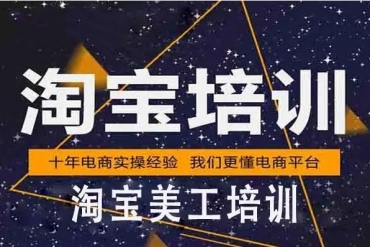 淘宝培训

十年电商实操经验 我们更懂电商平台

淘宝美工培训